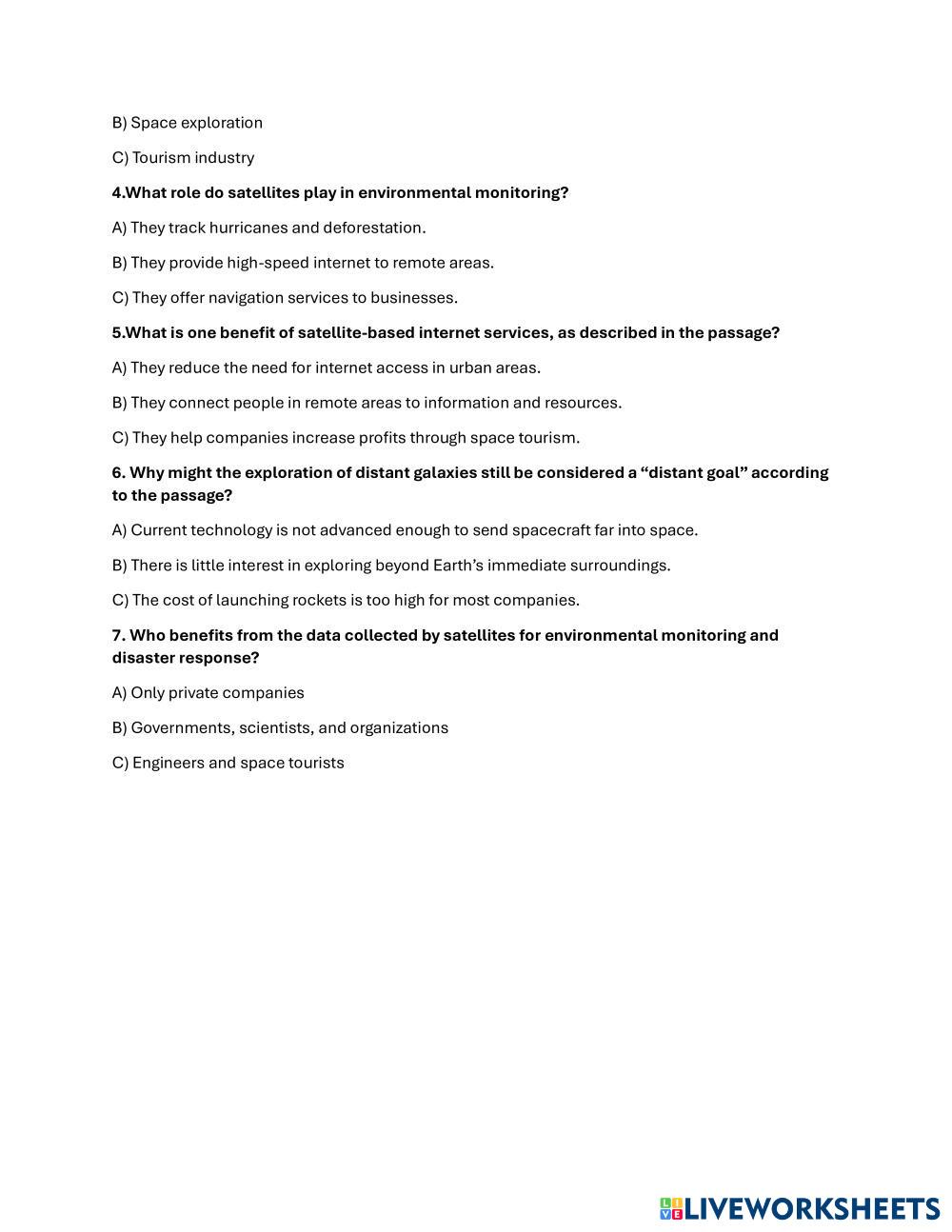 B) Space exploration

C) Tourism industry

4.What role do satellites play in environmental monitoring?

A) They track hurricanes and deforestation.

B) They provide high-speed internet to remote areas.

C) They offer navigation services to businesses.

5.What is one benefit of satellite-based internet services, as described in the passage?

A) They reduce the need for internet access in urban areas.

B) They connect people in remote areas to information and resources.

C) They help companies increase profits through space tourism.

6. Why might the exploration of distant galaxies still be considered a “distant goal” according to the passage?

A) Current technology is not advanced enough to send spacecraft far into space.

B) There is little interest in exploring beyond Earth’s immediate surroundings.

C) The cost of launching rockets is too high for most companies.

7. Who benefits from the data collected by satellites for environmental monitoring and disaster response?

A) Only private companies

B) Governments, scientists, and organizations

C) Engineers and space tourists

LIVEWORKSHEETS